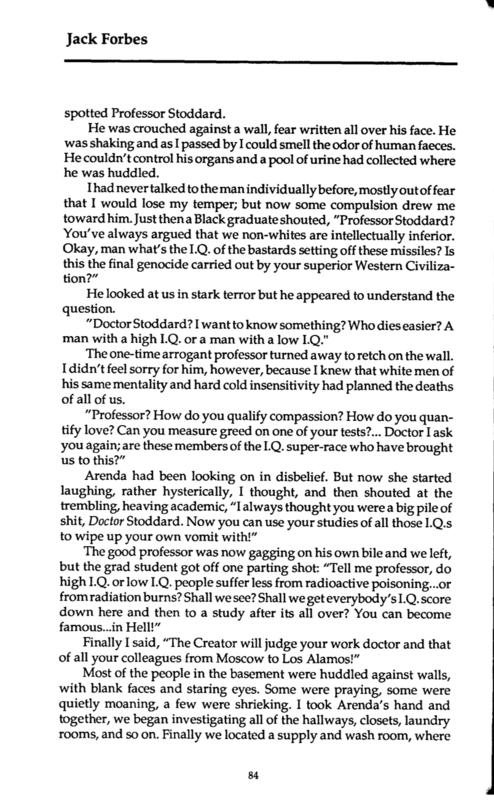 Jack Forbes

spotted Professor Stoddard.

He was crouched against a wall, fear written all over his face. He was shaking and as I passed by I could smell the odor of human faeces. He couldn't control his organs and a pool of urine had collected where he was huddled.

I had never talked to the man individually before, mostly out of fear that I would lose my temper; but now some compulsion drew me toward him. Just then a Black graduate shouted, "Professor Stoddard? You've always argued that we non-whites are intellectually inferior. Okay, man what's the I.Q. of the bastards setting off these missiles? Is this the final genocide carried out by your superior Western Civilization?"

He looked at us in stark terror but he appeared to understand the question.

"Doctor Stoddard? I want to know something? Who dies easier? A man with a high I.Q. or a man with a low I.Q."

The one-time arrogant professor turned away to retch on the wall. I didn't feel sorry for him, however, because I knew that white men of his same mentality and hard cold insensitivity had planned the deaths of all of us.

"Professor? How do you qualify compassion? How do you quantify love? Can you measure greed on one of your tests?... Doctor I ask you again; are these members of the I.Q. super-race who have brought us to this?"

Arenda had been looking on in disbelief. But now she started laughing, rather hysterically, I thought, and then shouted at the trembling, heaving academic, "I always thought you were a big pile of shit, Doctor Stoddard. Now you can use your studies of all those I.Q.s to wipe up your own vomit with!"

The good professor was now gagging on his own bile and we left, but the grad student got off one parting shot: "Tell me professor, do high I.Q. or low I.Q. people suffer less from radioactive poisoning...or from radiation burns? Shall we see? Shall we get everybody's I.Q. score down here and then to a study after its all over? You can become famous...in Hell!"

Finally I said, "The Creator will judge your work doctor and that of all your colleagues from Moscow to Los Alamos!"

Most of the people in the basement were huddled against walls, with blank faces and staring eyes. Some were praying, some were quietly moaning, a few were shrieking. I took Arenda's hand and together, we began investigating all of the hallways, closets, laundry rooms, and so on. Finally we located a supply and wash room, where

84